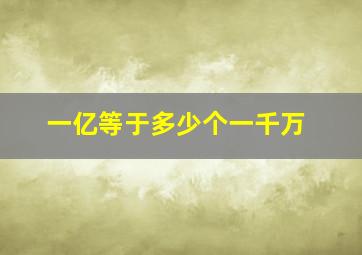 一亿等于多少个一千万